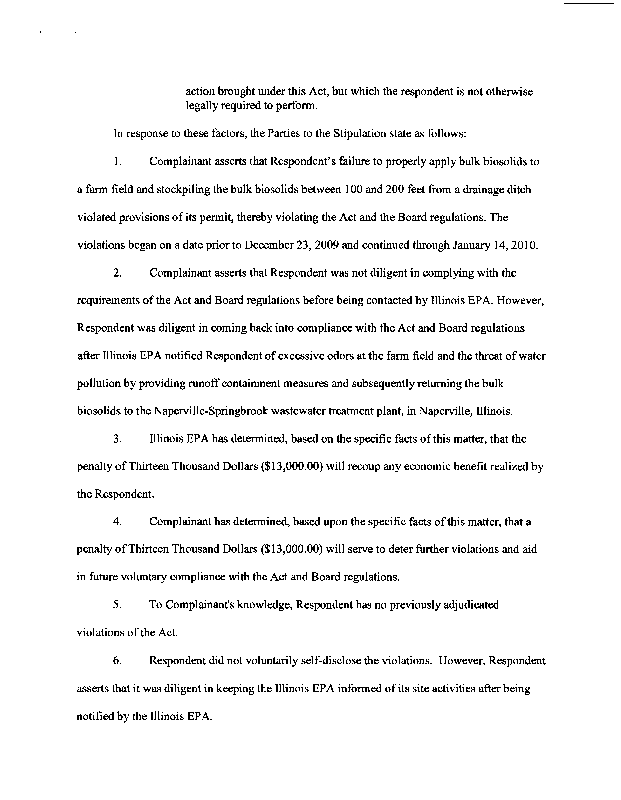 action brought under this Act, but which the respondent is not otherwise legally required to perform.

In response to these factors, the Parties to the Stipulation state as follows:

1. Complainant asserts that Respondent's failure to properly apply bulk biosolids to a farm field and stockpiling the bulk biosolids between 100 and 200 feet from a drainage ditch violated provisions of its permit, thereby violating the Act and the Board regulations. The violations began on a date prior to December 23, 2009 and continued through January 14, 2010.

2. Complainant asserts that Respondent was not diligent in complying with the requirements of the Act and Board regulations before being contacted by Illinois EPA. However, Respondent was diligent in coming back into compliance with the Act and Board regulations after Illinois EPA notified Respondent of excessive odors at the farm field and the threat of water pollution by providing runoff containment measures and subsequently returning the bulk biosolids to the Naperville-Springbrook wastewater treatment plant, in Naperville, Illinois.

3. Illinois EPA has determined, based on the specific facts of this matter, that the penalty of Thirteen Thousand Dollars ($13,000.00) will recoup any economic benefit realized by the Respondent.

4. Complainant has determined, based upon the specific facts of this matter, that a penalty of Thirteen Thousand Dollars ($13,000.00) will serve to deter further violations and aid in future voluntary compliance with the Act and Board regulations.

5. To Complainant's knowledge, Respondent has no previously adjudicated violations of the Act.

6. Respondent did not voluntarily self-disclose the violations. However, Respondent asserts that it was diligent in keeping the Illinois EPA informed of its site activities after being notified by the Illinois EPA.